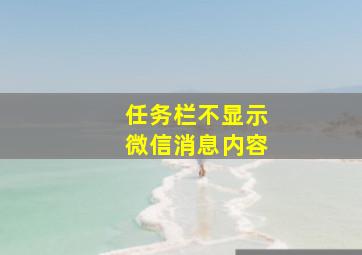 任务栏不显示
微信消息内容